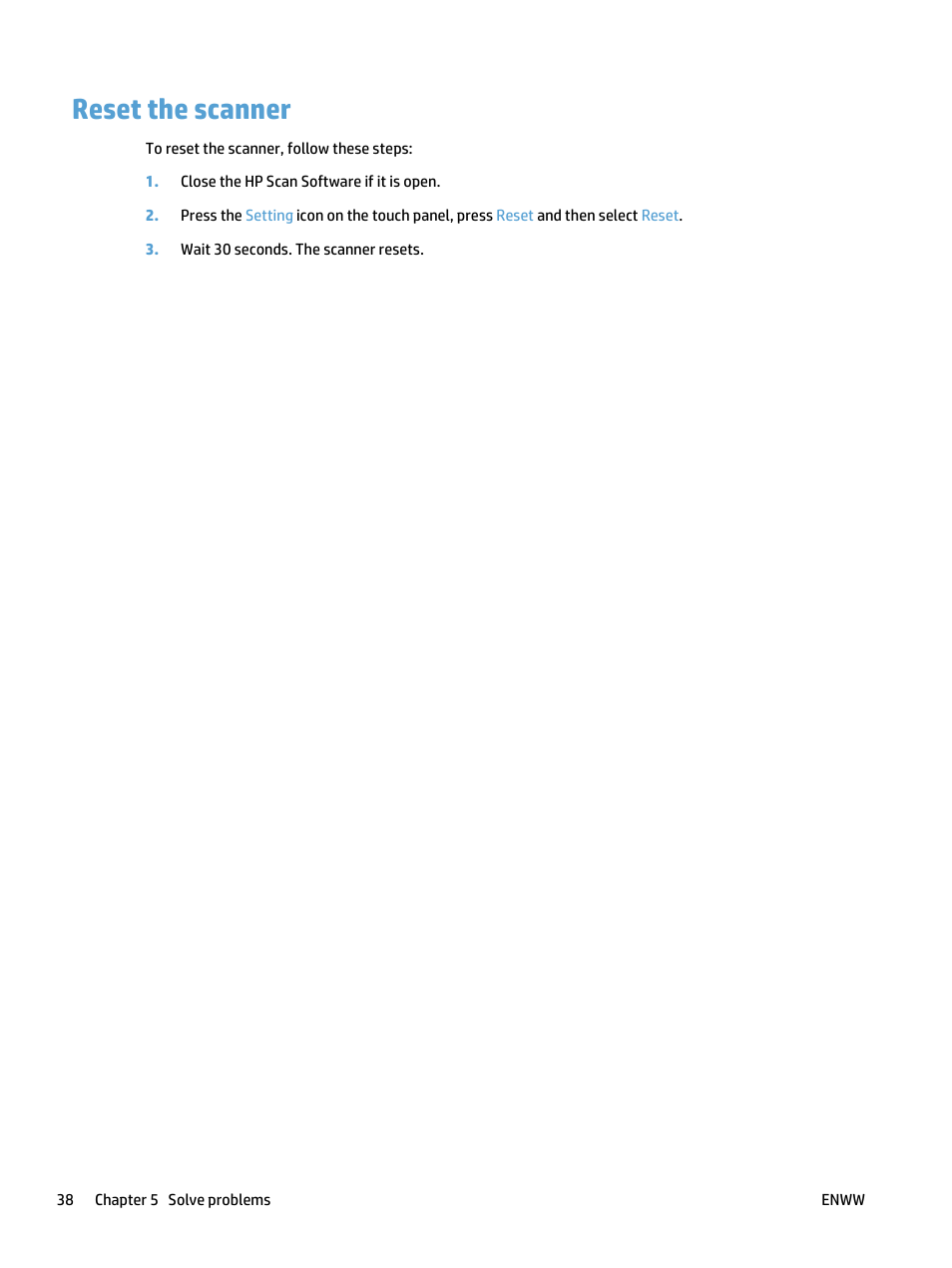 Reset the scanner

To reset the scanner, follow these steps:

1. Close the HP Scan Software if it is open.

2. Press the Setting icon on the touch panel, press Reset and then select Reset.

3. Wait 30 seconds. The scanner resets.

38 Chapter 5 Solve problems ENWW